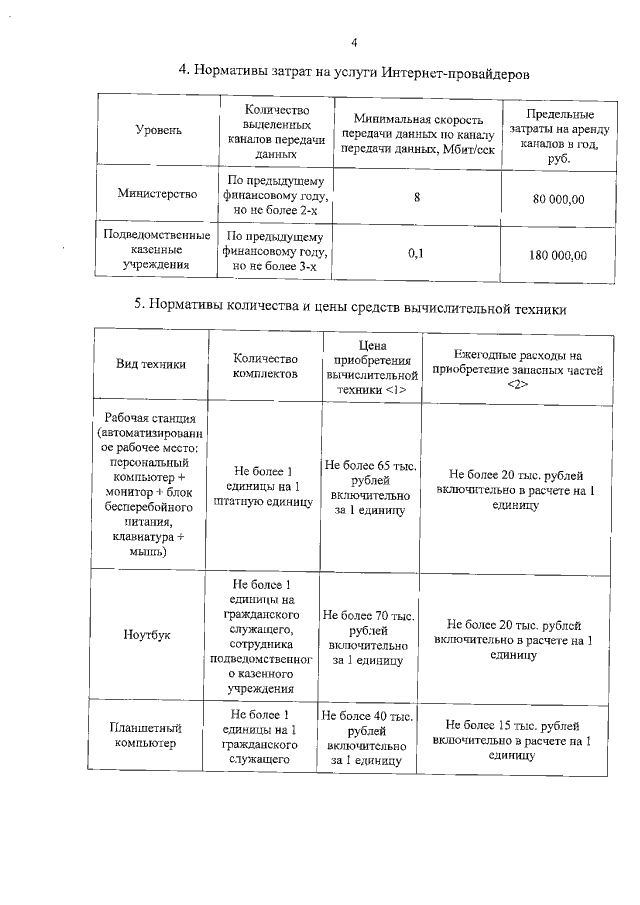 4

4. Нормативы затрат на услуги Интернет-провайдеров

| Уровень | Количество выделенных каналов передачи данных | Минимальная скорость передачи данных по каналу передачи данных, Мбит/сек | Предельные затраты на аренду каналов в год, руб. |
|---|---|---|---|
| Министерство | По предыдущему финансовому году, но не более 2-х | 8 | 80 000,00 |
| Подведомственные казенные учреждения | По предыдущему финансовому году, но не более 3-х | 0,1 | 180 000,00 |

5. Нормативы количества и цены средств вычислительной техники

| Вид техники | Количество комплектов | Цена приобретения вычислительной техники <1> | Ежегодные расходы на приобретение запасных частей <2> |
|---|---|---|---|
| Рабочая станция (автоматизированное рабочее место: персональный компьютер + монитор + блок бесперебойного питания, клавиатура + мышь) | Не более 1 единицы на 1 штатную единицу | Не более 65 тыс. рублей включительно за 1 единицу | Не более 20 тыс. рублей включительно в расчете на 1 единицу |
| Ноутбук | Не более 1 единицы на гражданского служащего, сотрудника подведомственного казенного учреждения | Не более 70 тыс. рублей включительно за 1 единицу | Не более 20 тыс. рублей включительно в расчете на 1 единицу |
| Планшетный компьютер | Не более 1 единицы на 1 гражданского служащего | Не более 40 тыс. рублей включительно за 1 единицу | Не более 15 тыс. рублей включительно в расчете на 1 единицу |